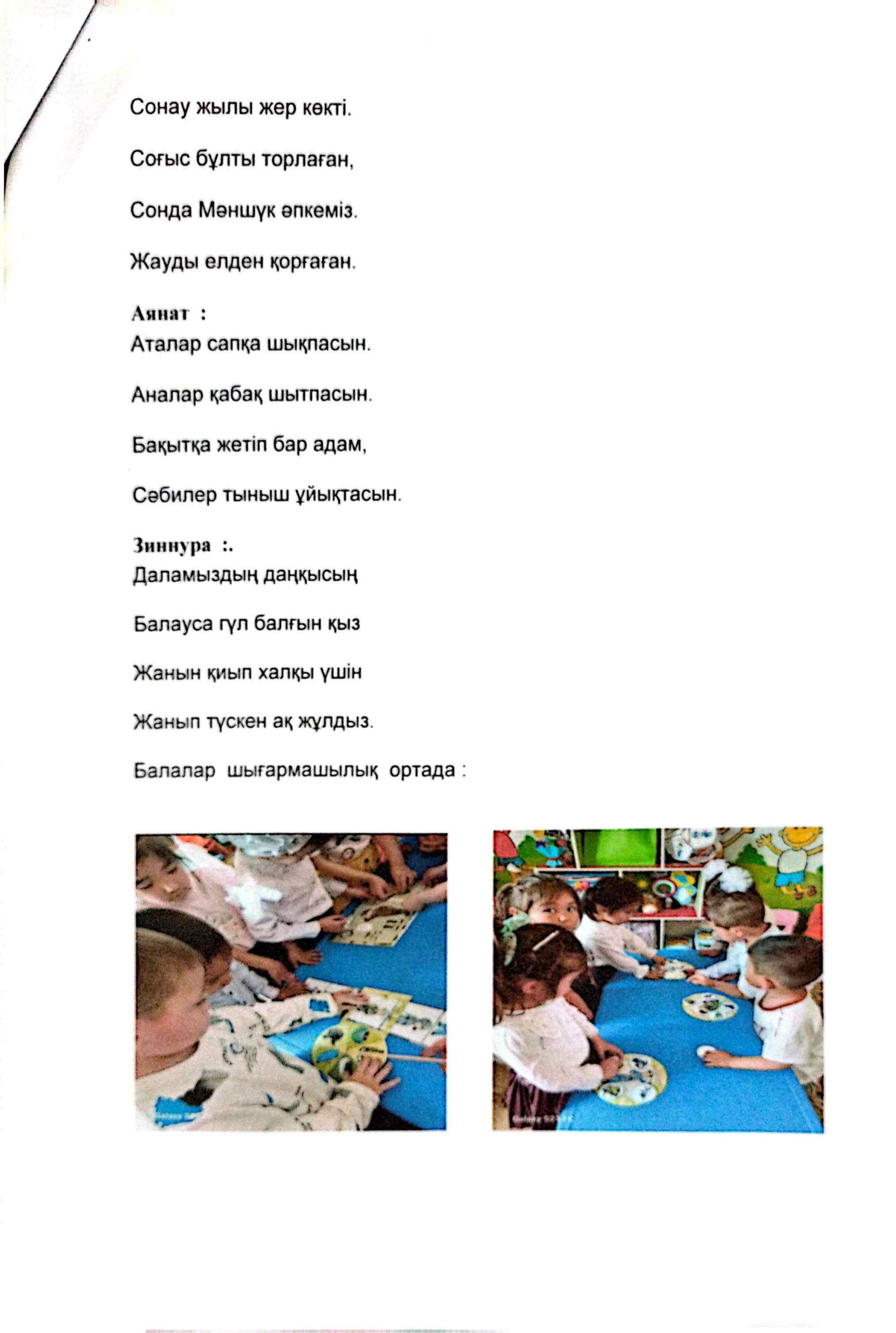 Сонау жылы жер көкті.

Соғыс бұлты торлаған,

Сонда Мәншүк әпкеміз.

Жауды елден қорғаған.

Аянат :
Аталар сапқа шықпасын.

Аналар қабақ шытпасын.

Бақытқа жетіп бар адам,

Сәбилер тыныш ұйықтасын.

Зиннура :.
Даламыздың даңқысың

Балауса гүл балғын қыз

Жанын қиып халқы үшін

Жанып түскен ақ жұлдыз.

Балалар шығармашылық ортада :